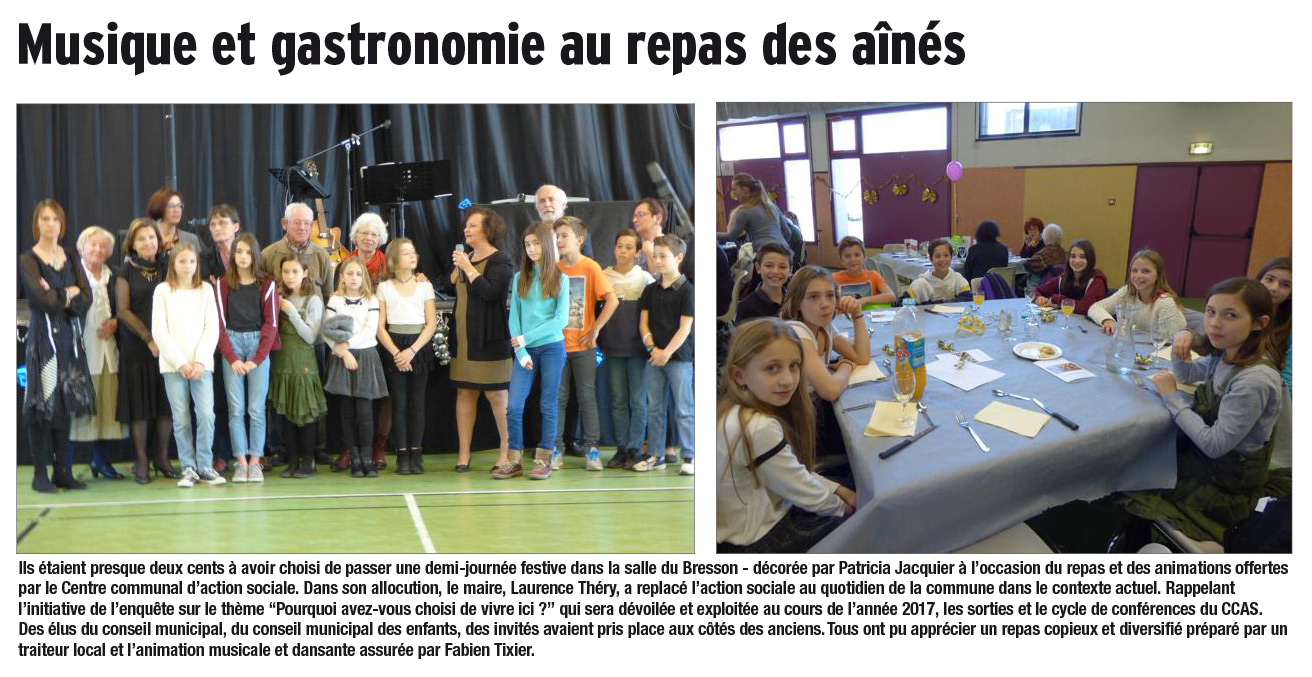 Musique et gastronomie au repas des aînés

Ils étaient presque deux cents à avoir choisi de passer une demi-journée festive dans la salle du Bresson - décorée par Patricia Jacquier à l'occasion du repas et des animations offertes par le Centre communal d'action sociale. Dans son allocution, le maire, Laurence Théry, a replacé l'action sociale au quotidien de la commune dans le contexte actuel. Rappelant l'initiative de l'enquête sur le thème "Pourquoi avez-vous choisi de vivre ici ?" qui sera dévoilée et exploitée au cours de l'année 2017, les sorties et le cycle de conférences du CCAS. Des élus du conseil municipal, du conseil municipal des enfants, des invités avaient pris place aux côtés des anciens. Tous ont pu apprécier un repas copieux et diversifié préparé par un traiteur local et l'animation musicale et dansante assurée par Fabien Tixier.